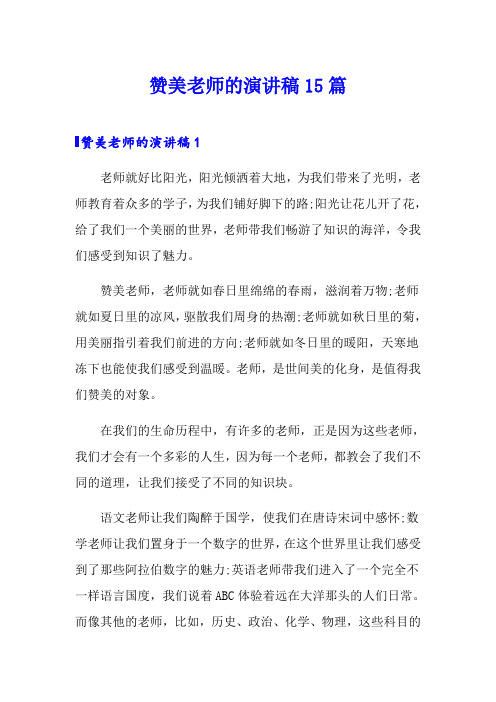 赞美老师的演讲稿15篇

赞美老师的演讲稿1

老师就好比阳光，阳光倾洒着大地，为我们带来了光明，老师教育着众多的学子，为我们铺好脚下的路;阳光让花儿开了花，给了我们一个美丽的世界，老师带我们畅游了知识的海洋，令我们感受到知识了魅力。

赞美老师，老师就如春日里绵绵的春雨，滋润着万物;老师就如夏日里的凉风，驱散我们周身的热潮;老师就如秋日里的菊，用美丽指引着我们前进的方向;老师就如冬日里的暖阳，天寒地冻下也能使我们感受到温暖。老师，是世间美的化身，是值得我们赞美的对象。

在我们的生命历程中，有许多的老师，正是因为这些老师，我们才会有一个多彩的人生，因为每一个老师，都教会了我们不同的道理，让我们接受了不同的知识块。

语文老师让我们陶醉于国学，使我们在唐诗宋词中感怀;数学老师让我们置身于一个数字的世界，在这个世界里让我们感受到了那些阿拉伯数字的魅力;英语老师带我们进入了一个完全不一样语言国度，我们说着ABC体验着远在大洋那头的人们日常。而像其他的老师，比如，历史、政治、化学、物理，这些科目的